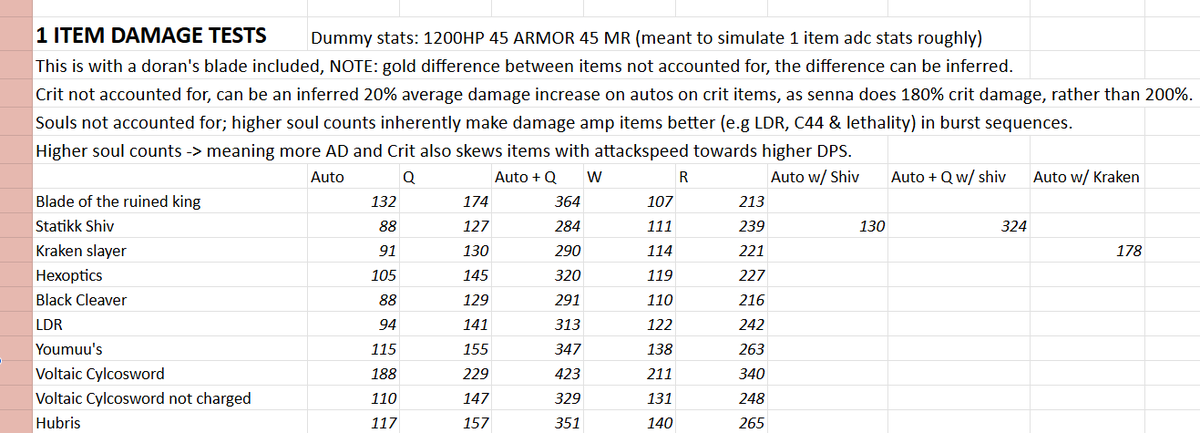 1 ITEM DAMAGE TESTS Dummy stats: 1200HP 45 ARMOR 45 MR (meant to simulate 1 item adc stats roughly)

This is with a doran's blade included, NOTE: gold difference between items not accounted for, the difference can be inferred.

Crit not accounted for, can be an inferred 20% average damage increase on autos on crit items, as senna does 180% crit damage, rather than 200%.

Souls not accounted for; higher soul counts inherently make damage amp items better (e.g LDR, C44 & lethality) in burst sequences.

Higher soul counts -> meaning more AD and Crit also skews items with attackspeed towards higher DPS.

| | Auto | Q | Auto + Q | W | R | Auto w/ Shiv | Auto + Q w/ shiv | Auto w/ Kraken |
|---|---|---|---|---|---|---|---|---|
| Blade of the ruined king | 132 | 174 | 364 | 107 | 213 | | | |
| Statikk Shiv | 88 | 127 | 284 | 111 | 239 | 130 | 324 | |
| Kraken slayer | 91 | 130 | 290 | 114 | 221 | | | 178 |
| Hexoptics | 105 | 145 | 320 | 119 | 227 | | | |
| Black Cleaver | 88 | 129 | 291 | 110 | 216 | | | |
| LDR | 94 | 141 | 313 | 122 | 242 | | | |
| Youmuu's | 115 | 155 | 347 | 138 | 263 | | | |
| Voltaic Cylcosword | 188 | 229 | 423 | 211 | 340 | | | |
| Voltaic Cylcosword not charged | 110 | 147 | 329 | 131 | 248 | | | |
| Hubris | 117 | 157 | 351 | 140 | 265 | | | |